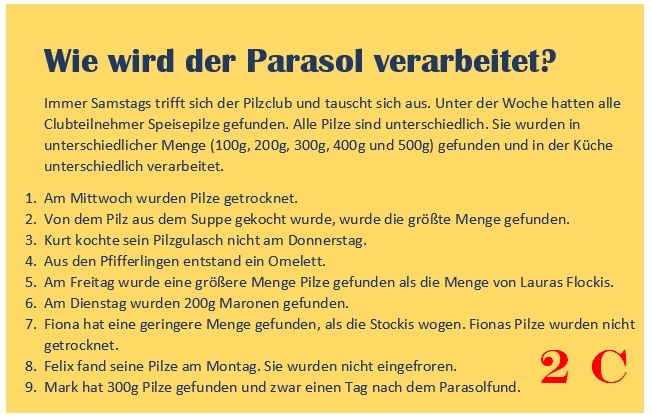 Wie wird der Parasol verarbeitet?

Immer Samstags trifft sich der Pilzclub und tauscht sich aus. Unter der Woche hatten alle Clubteilnehmer Speisepilze gefunden. Alle Pilze sind unterschiedlich. Sie wurden in unterschiedlicher Menge (100g, 200g, 300g, 400g und 500g) gefunden und in der Küche unterschiedlich verarbeitet.

1. Am Mittwoch wurden Pilze getrocknet.
2. Von dem Pilz aus dem Suppe gekocht wurde, wurde die größte Menge gefunden.
3. Kurt kochte sein Pilzgulasch nicht am Donnerstag.
4. Aus den Pfifferlingen entstand ein Omelett.
5. Am Freitag wurde eine größere Menge Pilze gefunden als die Menge von Lauras Flockis.
6. Am Dienstag wurden 200g Maronen gefunden.
7. Fiona hat eine geringere Menge gefunden, als die Stockis wogen. Fionas Pilze wurden nicht getrocknet.
8. Felix fand seine Pilze am Montag. Sie wurden nicht eingefroren.
9. Mark hat 300g Pilze gefunden und zwar einen Tag nach dem Parasolfund.

2 C